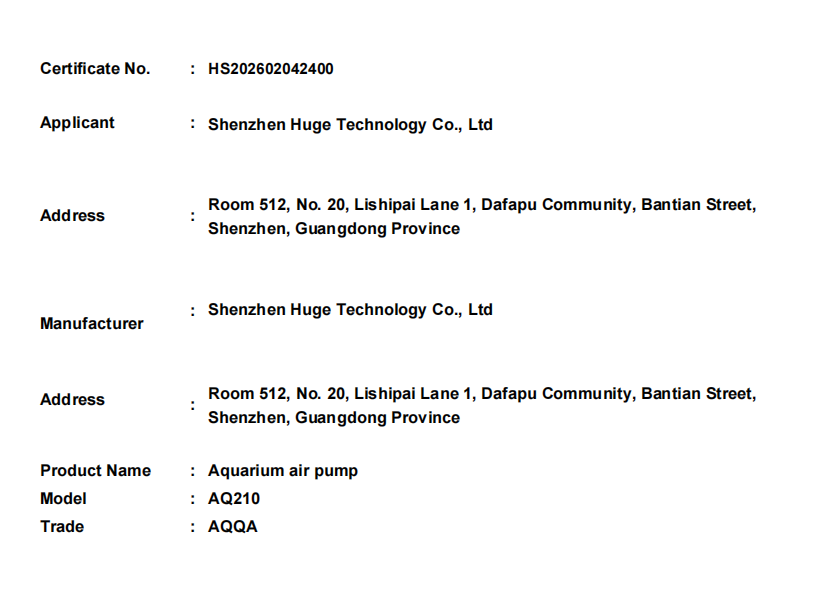 Certificate No. : HS202602042400

Applicant : Shenzhen Huge Technology Co., Ltd

Address : Room 512, No. 20, Lishipai Lane 1, Dafapu Community, Bantian Street, Shenzhen, Guangdong Province

Manufacturer : Shenzhen Huge Technology Co., Ltd

Address : Room 512, No. 20, Lishipai Lane 1, Dafapu Community, Bantian Street, Shenzhen, Guangdong Province

Product Name : Aquarium air pump
Model : AQ210
Trade : AQQA